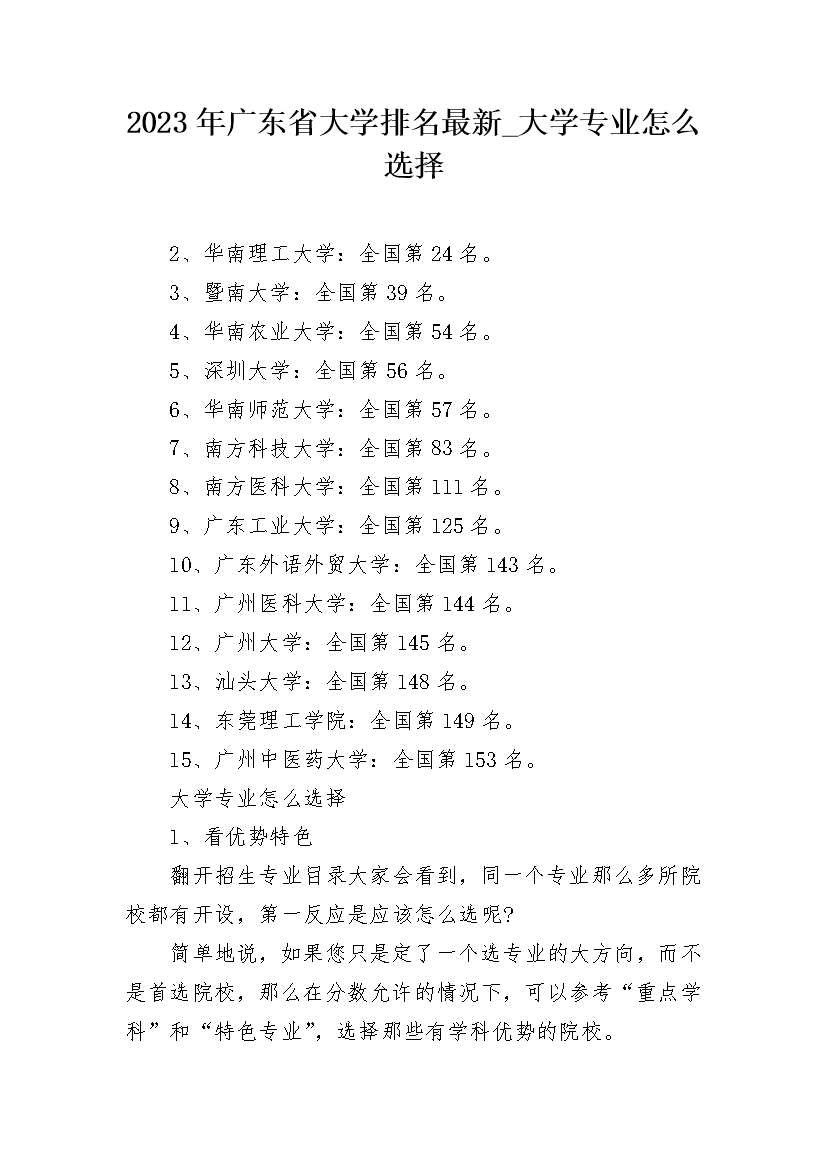 2023 年广东省大学排名最新_大学专业怎么选择

2、华南理工大学：全国第 24 名。

3、暨南大学：全国第 39 名。

4、华南农业大学：全国第 54 名。

5、深圳大学：全国第 56 名。

6、华南师范大学：全国第 57 名。

7、南方科技大学：全国第 83 名。

8、南方医科大学：全国第 111 名。

9、广东工业大学：全国第 125 名。

10、广东外语外贸大学：全国第 143 名。

11、广州医科大学：全国第 144 名。

12、广州大学：全国第 145 名。

13、汕头大学：全国第 148 名。

14、东莞理工学院：全国第 149 名。

15、广州中医药大学：全国第 153 名。

大学专业怎么选择

1、看优势特色

翻开招生专业目录大家会看到，同一个专业那么多所院校都有开设，第一反应是应该怎么选呢?

简单地说，如果您只是定了一个选专业的大方向，而不是首选院校，那么在分数允许的情况下，可以参考“重点学科”和“特色专业”，选择那些有学科优势的院校。